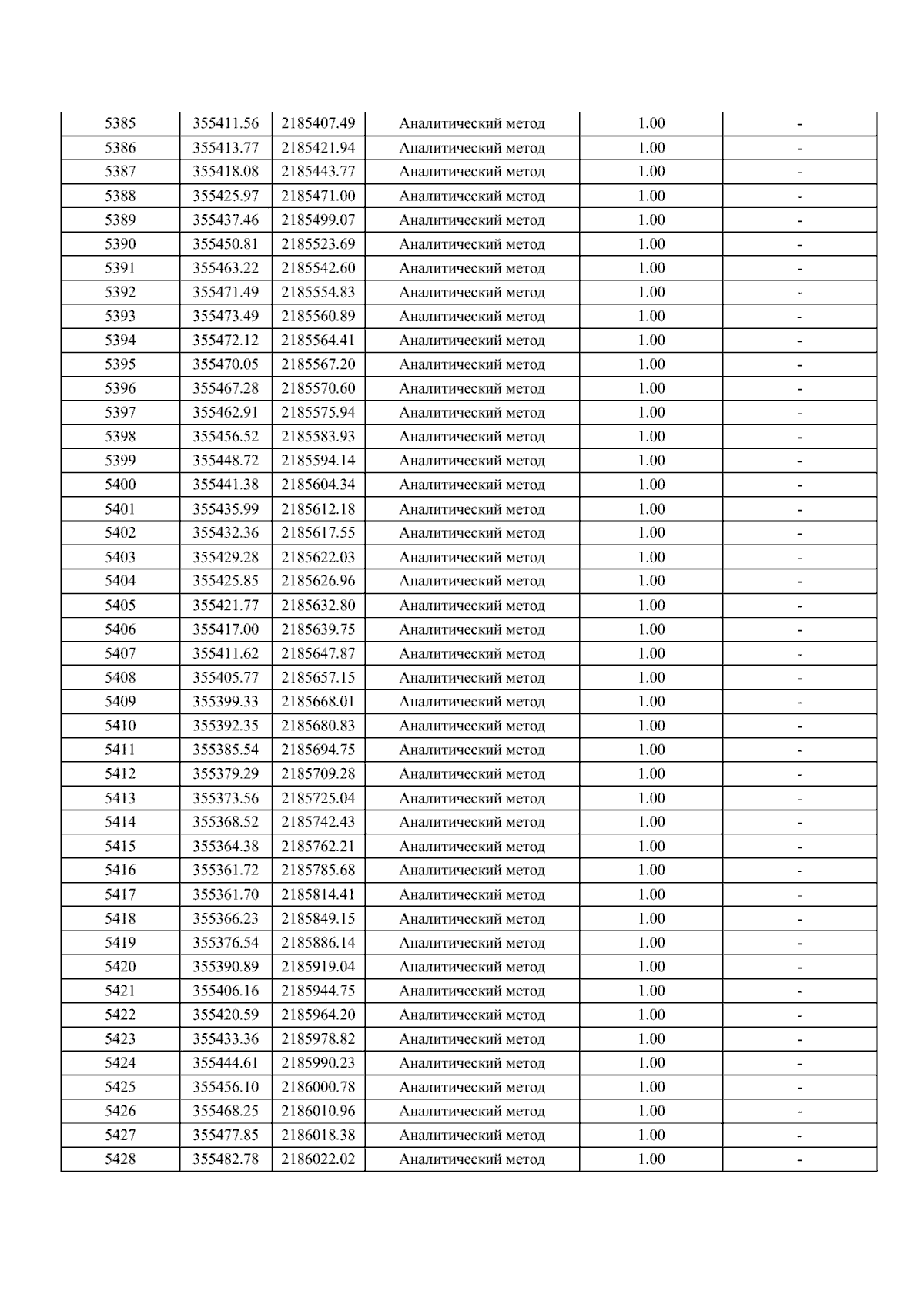 | 5385 | 355411.56 | 2185407.49 | Аналитический метод | 1.00 | - |
|---|---|---|---|---|---|
| 5386 | 355413.77 | 2185421.94 | Аналитический метод | 1.00 | - |
| 5387 | 355418.08 | 2185443.77 | Аналитический метод | 1.00 | - |
| 5388 | 355425.97 | 2185471.00 | Аналитический метод | 1.00 | - |
| 5389 | 355437.46 | 2185499.07 | Аналитический метод | 1.00 | - |
| 5390 | 355450.81 | 2185523.69 | Аналитический метод | 1.00 | - |
| 5391 | 355463.22 | 2185542.60 | Аналитический метод | 1.00 | - |
| 5392 | 355471.49 | 2185554.83 | Аналитический метод | 1.00 | - |
| 5393 | 355473.49 | 2185560.89 | Аналитический метод | 1.00 | - |
| 5394 | 355472.12 | 2185564.41 | Аналитический метод | 1.00 | - |
| 5395 | 355470.05 | 2185567.20 | Аналитический метод | 1.00 | - |
| 5396 | 355467.28 | 2185570.60 | Аналитический метод | 1.00 | - |
| 5397 | 355462.91 | 2185575.94 | Аналитический метод | 1.00 | - |
| 5398 | 355456.52 | 2185583.93 | Аналитический метод | 1.00 | - |
| 5399 | 355448.72 | 2185594.14 | Аналитический метод | 1.00 | - |
| 5400 | 355441.38 | 2185604.34 | Аналитический метод | 1.00 | - |
| 5401 | 355435.99 | 2185612.18 | Аналитический метод | 1.00 | - |
| 5402 | 355432.36 | 2185617.55 | Аналитический метод | 1.00 | - |
| 5403 | 355429.28 | 2185622.03 | Аналитический метод | 1.00 | - |
| 5404 | 355425.85 | 2185626.96 | Аналитический метод | 1.00 | - |
| 5405 | 355421.77 | 2185632.80 | Аналитический метод | 1.00 | - |
| 5406 | 355417.00 | 2185639.75 | Аналитический метод | 1.00 | - |
| 5407 | 355411.62 | 2185647.87 | Аналитический метод | 1.00 | - |
| 5408 | 355405.77 | 2185657.15 | Аналитический метод | 1.00 | - |
| 5409 | 355399.33 | 2185668.01 | Аналитический метод | 1.00 | - |
| 5410 | 355392.35 | 2185680.83 | Аналитический метод | 1.00 | - |
| 5411 | 355385.54 | 2185694.75 | Аналитический метод | 1.00 | - |
| 5412 | 355379.29 | 2185709.28 | Аналитический метод | 1.00 | - |
| 5413 | 355373.56 | 2185725.04 | Аналитический метод | 1.00 | - |
| 5414 | 355368.52 | 2185742.43 | Аналитический метод | 1.00 | - |
| 5415 | 355364.38 | 2185762.21 | Аналитический метод | 1.00 | - |
| 5416 | 355361.72 | 2185785.68 | Аналитический метод | 1.00 | - |
| 5417 | 355361.70 | 2185814.41 | Аналитический метод | 1.00 | - |
| 5418 | 355366.23 | 2185849.15 | Аналитический метод | 1.00 | - |
| 5419 | 355376.54 | 2185886.14 | Аналитический метод | 1.00 | - |
| 5420 | 355390.89 | 2185919.04 | Аналитический метод | 1.00 | - |
| 5421 | 355406.16 | 2185944.75 | Аналитический метод | 1.00 | - |
| 5422 | 355420.59 | 2185964.20 | Аналитический метод | 1.00 | - |
| 5423 | 355433.36 | 2185978.82 | Аналитический метод | 1.00 | - |
| 5424 | 355444.61 | 2185990.23 | Аналитический метод | 1.00 | - |
| 5425 | 355456.10 | 2186000.78 | Аналитический метод | 1.00 | - |
| 5426 | 355468.25 | 2186010.96 | Аналитический метод | 1.00 | - |
| 5427 | 355477.85 | 2186018.38 | Аналитический метод | 1.00 | - |
| 5428 | 355482.78 | 2186022.02 | Аналитический метод | 1.00 | - |